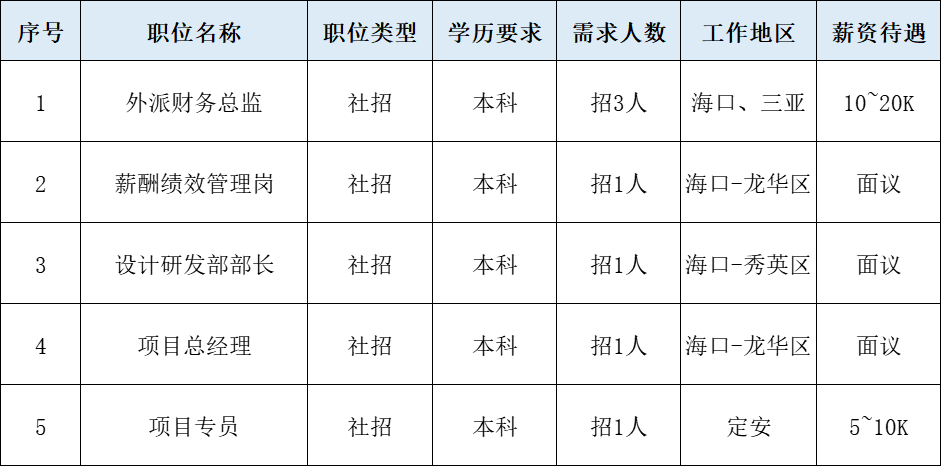 | 序号 | 职位名称 | 职位类型 | 学历要求 | 需求人数 | 工作地区 | 薪资待遇 |
|---|---|---|---|---|---|---|
| 1 | 外派财务总监 | 社招 | 本科 | 招3人 | 海口、三亚 | 10~20K |
| 2 | 薪酬绩效管理岗 | 社招 | 本科 | 招1人 | 海口-龙华区 | 面议 |
| 3 | 设计研发部部长 | 社招 | 本科 | 招1人 | 海口-秀英区 | 面议 |
| 4 | 项目总经理 | 社招 | 本科 | 招1人 | 海口-龙华区 | 面议 |
| 5 | 项目专员 | 社招 | 本科 | 招1人 | 定安 | 5~10K |